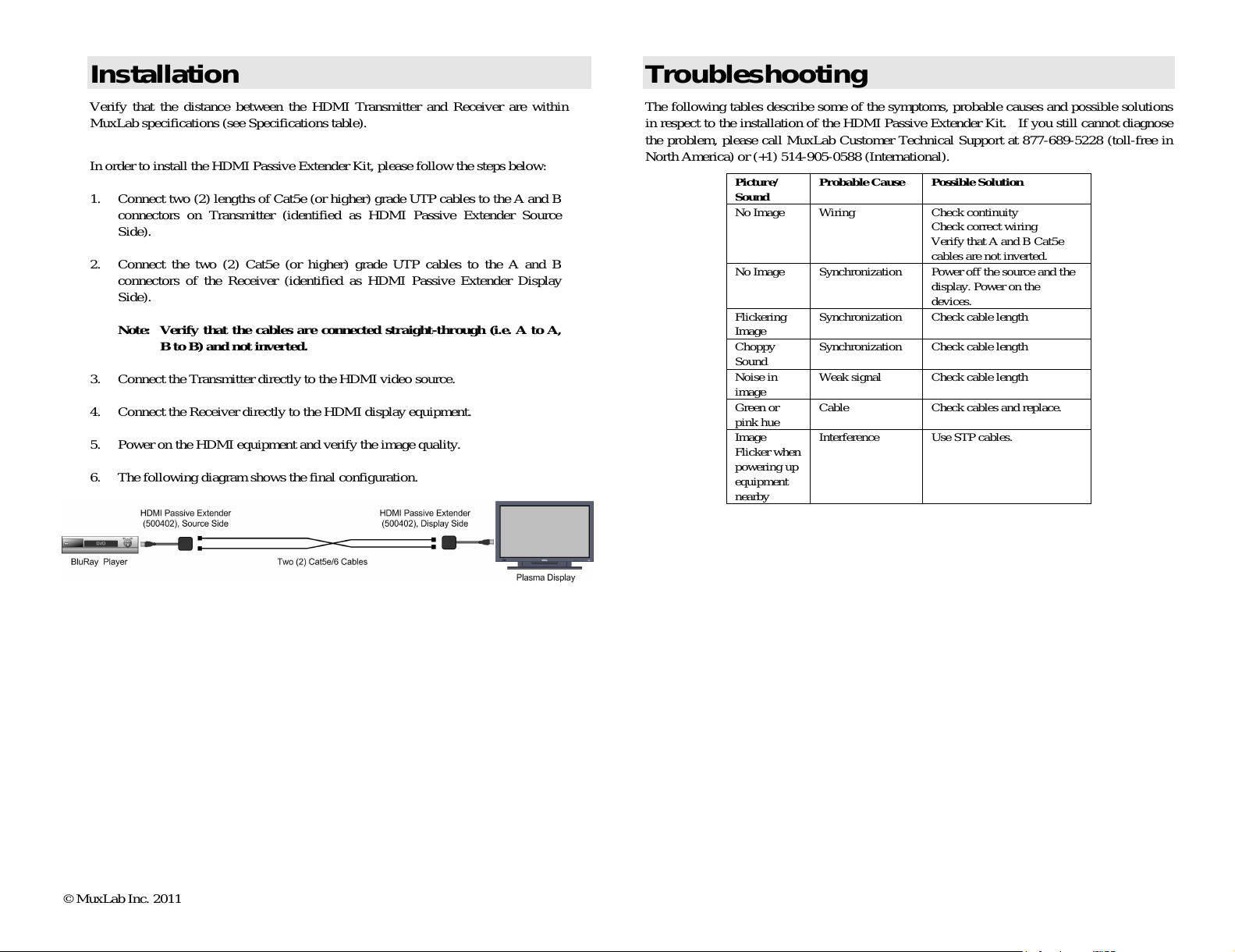 Installation

Verify that the distance between the HDMI Transmitter and Receiver are within MuxLab specifications (see Specifications table).

In order to install the HDMI Passive Extender Kit, please follow the steps below:

1. Connect two (2) lengths of Cat5e (or higher) grade UTP cables to the A and B connectors on Transmitter (identified as HDMI Passive Extender Source Side).

2. Connect the two (2) Cat5e (or higher) grade UTP cables to the A and B connectors of the Receiver (identified as HDMI Passive Extender Display Side).

Note: Verify that the cables are connected straight-through (i.e. A to A, B to B) and not inverted.

3. Connect the Transmitter directly to the HDMI video source.

4. Connect the Receiver directly to the HDMI display equipment.

5. Power on the HDMI equipment and verify the image quality.

6. The following diagram shows the final configuration.

HDMI Passive Extender (500402), Source Side

HDMI Passive Extender (500402), Display Side

DVD

BluRay Player

Two (2) Cat5e/6 Cables

Plasma Display

© MuxLab Inc. 2011

Troubleshooting

The following tables describe some of the symptoms, probable causes and possible solutions in respect to the installation of the HDMI Passive Extender Kit. If you still cannot diagnose the problem, please call MuxLab Customer Technical Support at 877-689-5228 (toll-free in North America) or (+1) 514-905-0588 (International).

| Picture/ Sound | Probable Cause | Possible Solution |
|---|---|---|
| No Image | Wiring | Check continuity Check correct wiring Verify that A and B Cat5e cables are not inverted. |
| No Image | Synchronization | Power off the source and the display. Power on the devices. |
| Flickering Image | Synchronization | Check cable length |
| Choppy Sound | Synchronization | Check cable length |
| Noise in image | Weak signal | Check cable length |
| Green or pink hue | Cable | Check cables and replace. |
| Image Flicker when powering up equipment nearby | Interference | Use STP cables. |